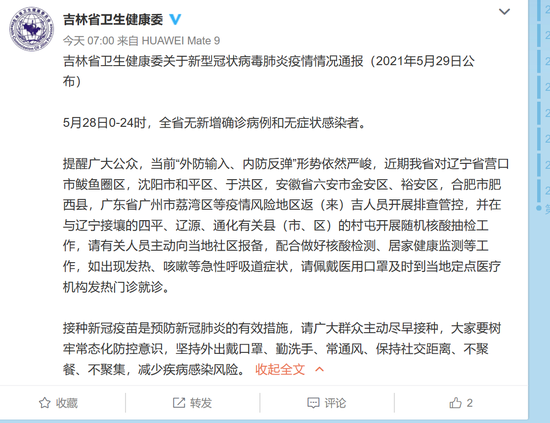 吉林省卫生健康委

今天 07:00 来自 HUAWEI Mate 9

吉林省卫生健康委关于新型冠状病毒肺炎疫情情况通报（2021年5月29日公布）

5月28日0-24时，全省无新增确诊病例和无症状感染者。

提醒广大公众，当前“外防输入、内防反弹”形势依然严峻，近期我省对辽宁省营口市鲅鱼圈区，沈阳市和平区、于洪区，安徽省六安市金安区、裕安区，合肥市肥西县，广东省广州市荔湾区等疫情风险地区返（来）吉人员开展排查管控，并在与辽宁接壤的四平、辽源、通化有关县（市、区）的村屯开展随机核酸抽检工作，请有关人员主动向当地社区报备，配合做好核酸检测、居家健康监测等工作，如出现发热、咳嗽等急性呼吸道症状，请佩戴医用口罩及时到当地定点医疗机构发热门诊就诊。

接种新冠疫苗是预防新冠肺炎的有效措施，请广大群众主动尽早接种，大家要树牢常态化防控意识，坚持外出戴口罩、勤洗手、常通风、保持社交距离、不聚餐、不聚集，减少疾病感染风险。 收起全文

收藏 转发 评论 2